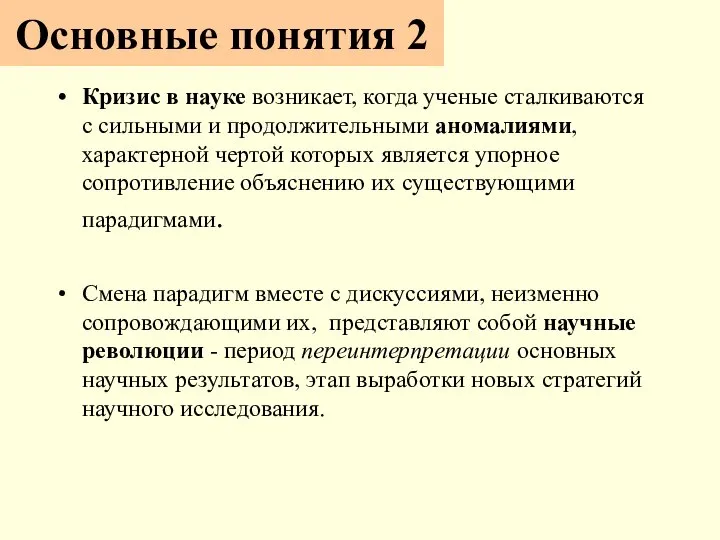 Основные понятия 2

• Кризис в науке возникает, когда ученые сталкиваются с сильными и продолжительными аномалиями, характерной чертой которых является упорное сопротивление объяснению их существующими парадигмами.

• Смена парадигм вместе с дискуссиями, неизменно сопровождающими их, представляют собой научные революции - период переинтерпретации основных научных результатов, этап выработки новых стратегий научного исследования.